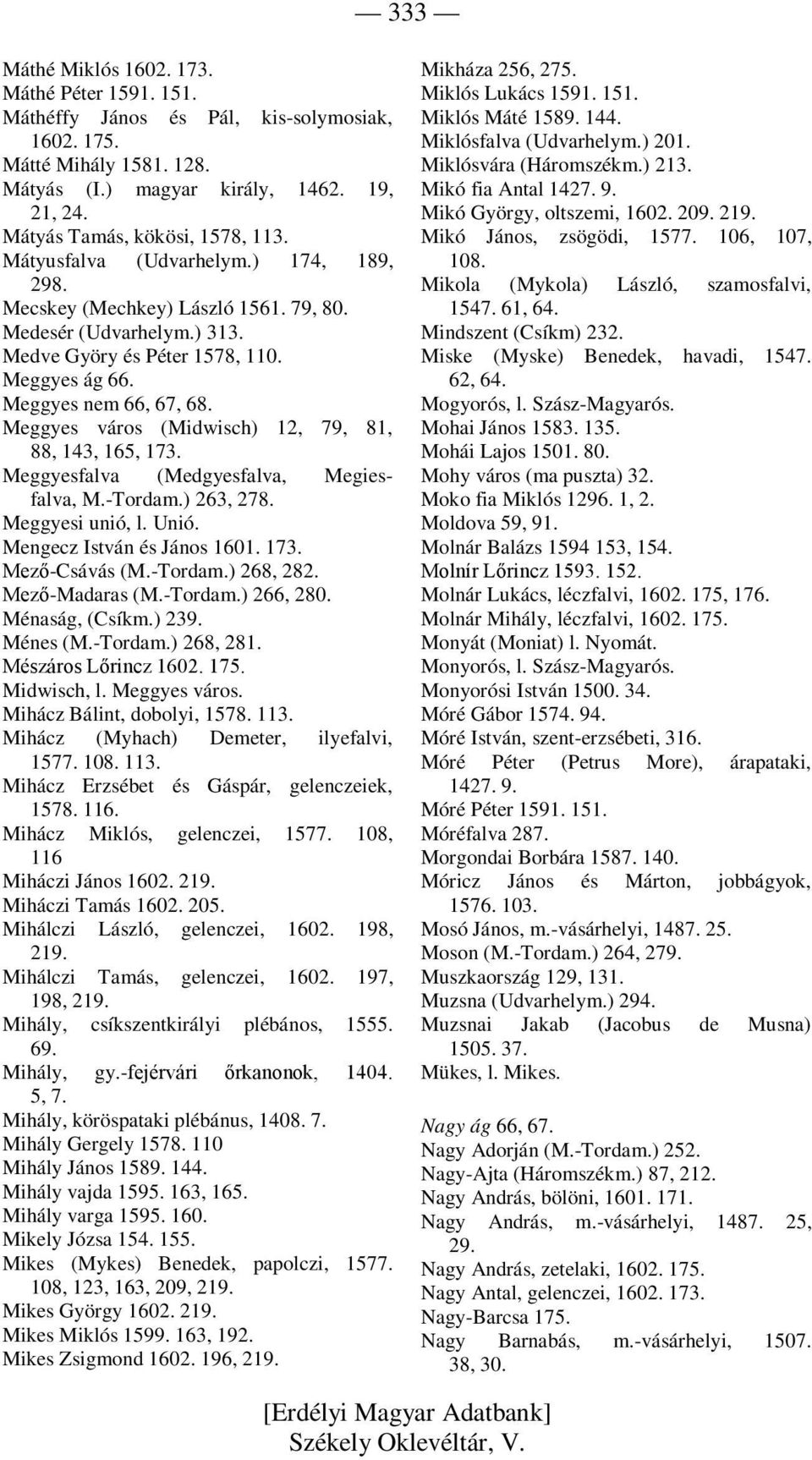 — 333 —

Máthé Miklós 1602. 173.
Máthé Péter 1591. 151.
Máthéffy János és Pál, kis-solymosiak, 1602. 175.
Mátté Mihály 1581. 128.
Mátyás (I.) magyar király, 1462. 19, 21, 24.
Mátyás Tamás, kökösi, 1578, 113.
Mátyusfalva (Udvarhelym.) 174, 189, 298.
Mecskey (Mechkey) László 1561. 79, 80.
Medesér (Udvarhelym.) 313.
Medve Györy és Péter 1578, 110.
Meggyes ág 66.
Meggyes nem 66, 67, 68.
Meggyes város (Midwisch) 12, 79, 81, 88, 143, 165, 173.
Meggyesfalva (Medgyesfalva, Megiesfalva, M.-Tordam.) 263, 278.
Meggyesi unió, l. Unió.
Mengecz István és János 1601. 173.
Mező-Csávás (M.-Tordam.) 268, 282.
Mező-Madaras (M.-Tordam.) 266, 280.
Ménaság, (Csíkm.) 239.
Ménes (M.-Tordam.) 268, 281.
Mészáros Lőrincz 1602. 175.
Midwisch, l. Meggyes város.
Mihácz Bálint, dobolyi, 1578. 113.
Mihácz (Myhach) Demeter, ilyefalvi, 1577. 108. 113.
Mihácz Erzsébet és Gáspár, gelenczeiek, 1578. 116.
Mihácz Miklós, gelenczei, 1577. 108, 116
Miháczi János 1602. 219.
Miháczi Tamás 1602. 205.
Mihálczi László, gelenczei, 1602. 198, 219.
Mihálczi Tamás, gelenczei, 1602. 197, 198, 219.
Mihály, csíkszentkirályi plébános, 1555. 69.
Mihály, gy.-fejérvári őrkanonok, 1404. 5, 7.
Mihály, köröspataki plébánus, 1408. 7.
Mihály Gergely 1578. 110
Mihály János 1589. 144.
Mihály vajda 1595. 163, 165.
Mihály varga 1595. 160.
Mikely Józsa 154. 155.
Mikes (Mykes) Benedek, papolczi, 1577. 108, 123, 163, 209, 219.
Mikes György 1602. 219.
Mikes Miklós 1599. 163, 192.
Mikes Zsigmond 1602. 196, 219.

Mikháza 256, 275.
Miklós Lukács 1591. 151.
Miklós Máté 1589. 144.
Miklósfalva (Udvarhelym.) 201.
Miklósvára (Háromszékm.) 213.
Mikó fia Antal 1427. 9.
Mikó György, oltszemi, 1602. 209. 219.
Mikó János, zsögödi, 1577. 106, 107, 108.
Mikola (Mykola) László, szamosfalvi, 1547. 61, 64.
Mindszent (Csíkm) 232.
Miske (Myske) Benedek, havadi, 1547. 62, 64.
Mogyorós, l. Szász-Magyarós.
Mohai János 1583. 135.
Mohái Lajos 1501. 80.
Mohy város (ma puszta) 32.
Moko fia Miklós 1296. 1, 2.
Moldova 59, 91.
Molnár Balázs 1594 153, 154.
Molnír Lőrincz 1593. 152.
Molnár Lukács, léczfalvi, 1602. 175, 176.
Molnár Mihály, léczfalvi, 1602. 175.
Monyát (Moniat) l. Nyomát.
Monyorós, l. Szász-Magyarós.
Monyorósi István 1500. 34.
Móré Gábor 1574. 94.
Móré István, szent-erzsébeti, 316.
Móré Péter (Petrus More), árapataki, 1427. 9.
Móré Péter 1591. 151.
Móréfalva 287.
Morgondai Borbára 1587. 140.
Móricz János és Márton, jobbágyok, 1576. 103.
Mosó János, m.-vásárhelyi, 1487. 25.
Moson (M.-Tordam.) 264, 279.
Muszkaország 129, 131.
Muzsna (Udvarhelym.) 294.
Muzsnai Jakab (Jacobus de Musna) 1505. 37.
Mükes, l. Mikes.

Nagy ág 66, 67.
Nagy Adorján (M.-Tordam.) 252.
Nagy-Ajta (Háromszékm.) 87, 212.
Nagy András, bölöni, 1601. 171.
Nagy András, m.-vásárhelyi, 1487. 25, 29.
Nagy András, zetelaki, 1602. 175.
Nagy Antal, gelenczei, 1602. 173.
Nagy-Barcsa 175.
Nagy Barnabás, m.-vásárhelyi, 1507. 38, 30.

[Erdélyi Magyar Adatbank]
Székely Oklevéltár, V.